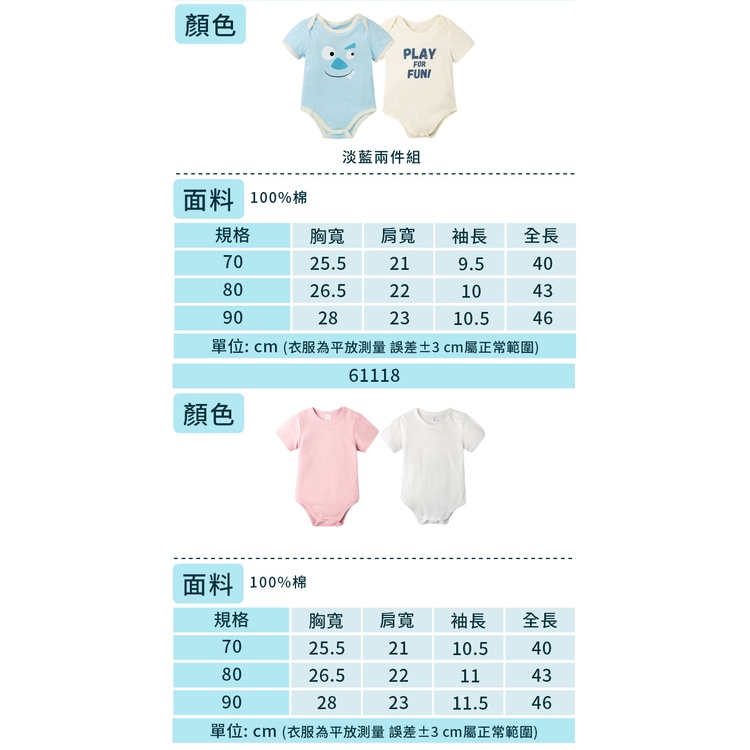 顏色

PLAY FOR FUN!

淡藍兩件組

面料 100%棉

| 規格 | 胸寬 | 肩寬 | 袖長 | 全長 |
|---|---|---|---|---|
| 70 | 25.5 | 21 | 9.5 | 40 |
| 80 | 26.5 | 22 | 10 | 43 |
| 90 | 28 | 23 | 10.5 | 46 |

單位: cm (衣服為平放測量 誤差±3 cm屬正常範圍)

61118

顏色

面料 100%棉

| 規格 | 胸寬 | 肩寬 | 袖長 | 全長 |
|---|---|---|---|---|
| 70 | 25.5 | 21 | 10.5 | 40 |
| 80 | 26.5 | 22 | 11 | 43 |
| 90 | 28 | 23 | 11.5 | 46 |

單位: cm (衣服為平放測量 誤差±3 cm屬正常範圍)